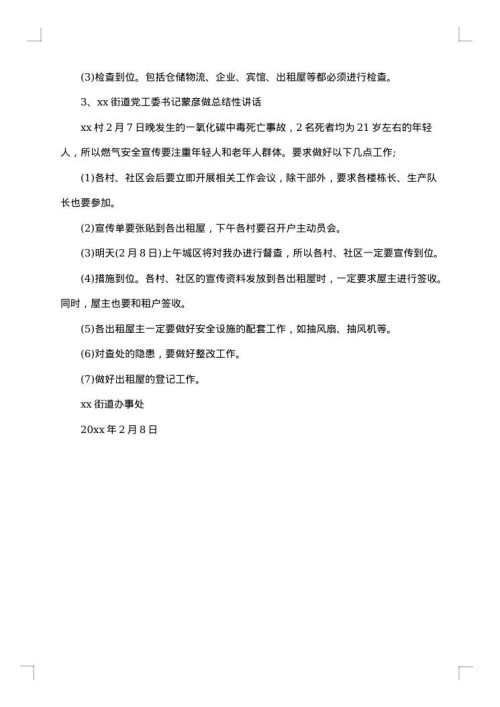 (3)检查到位。包括仓储物流、企业、宾馆、出租屋等都必须进行检查。

3、xx 街道党工委书记蒙彦做总结性讲话

xx 村 2 月 7 日晚发生的一氧化碳中毒死亡事故，2 名死者均为 21 岁左右的年轻人，所以燃气安全宣传要注重年轻人和老年人群体。要求做好以下几点工作;

(1)各村、社区会后要立即开展相关工作会议，除干部外，要求各楼栋长、生产队长也要参加。

(2)宣传单要张贴到各出租屋，下午各村要召开户主动员会。

(3)明天(2 月 8 日)上午城区将对我办进行督查，所以各村、社区一定要宣传到位。

(4)措施到位。各村、社区的宣传资料发放到各出租屋时，一定要求屋主进行签收。同时，屋主也要和租户签收。

(5)各出租屋主一定要做好安全设施的配套工作，如抽风扇、抽风机等。

(6)对查处的隐患，要做好整改工作。

(7)做好出租屋的登记工作。

xx 街道办事处

20xx 年 2 月 8 日